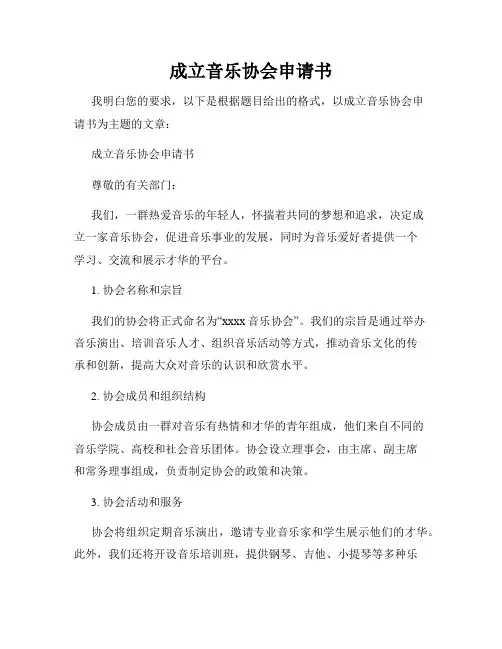 成立音乐协会申请书

我明白您的要求，以下是根据题目给出的格式，以成立音乐协会申请书为主题的文章：

成立音乐协会申请书

尊敬的有关部门：

我们，一群热爱音乐的年轻人，怀揣着共同的梦想和追求，决定成立一家音乐协会，促进音乐事业的发展，同时为音乐爱好者提供一个学习、交流和展示才华的平台。

1. 协会名称和宗旨

我们的协会将正式命名为“xxxx 音乐协会”。我们的宗旨是通过举办音乐演出、培训音乐人才、组织音乐活动等方式，推动音乐文化的传承和创新，提高大众对音乐的认识和欣赏水平。

2. 协会成员和组织结构

协会成员由一群对音乐有热情和才华的青年组成，他们来自不同的音乐学院、高校和社会音乐团体。协会设立理事会，由主席、副主席和常务理事组成，负责制定协会的政策和决策。

3. 协会活动和服务

协会将组织定期音乐演出，邀请专业音乐家和学生展示他们的才华。此外，我们还将开设音乐培训班，提供钢琴、吉他、小提琴等多种乐